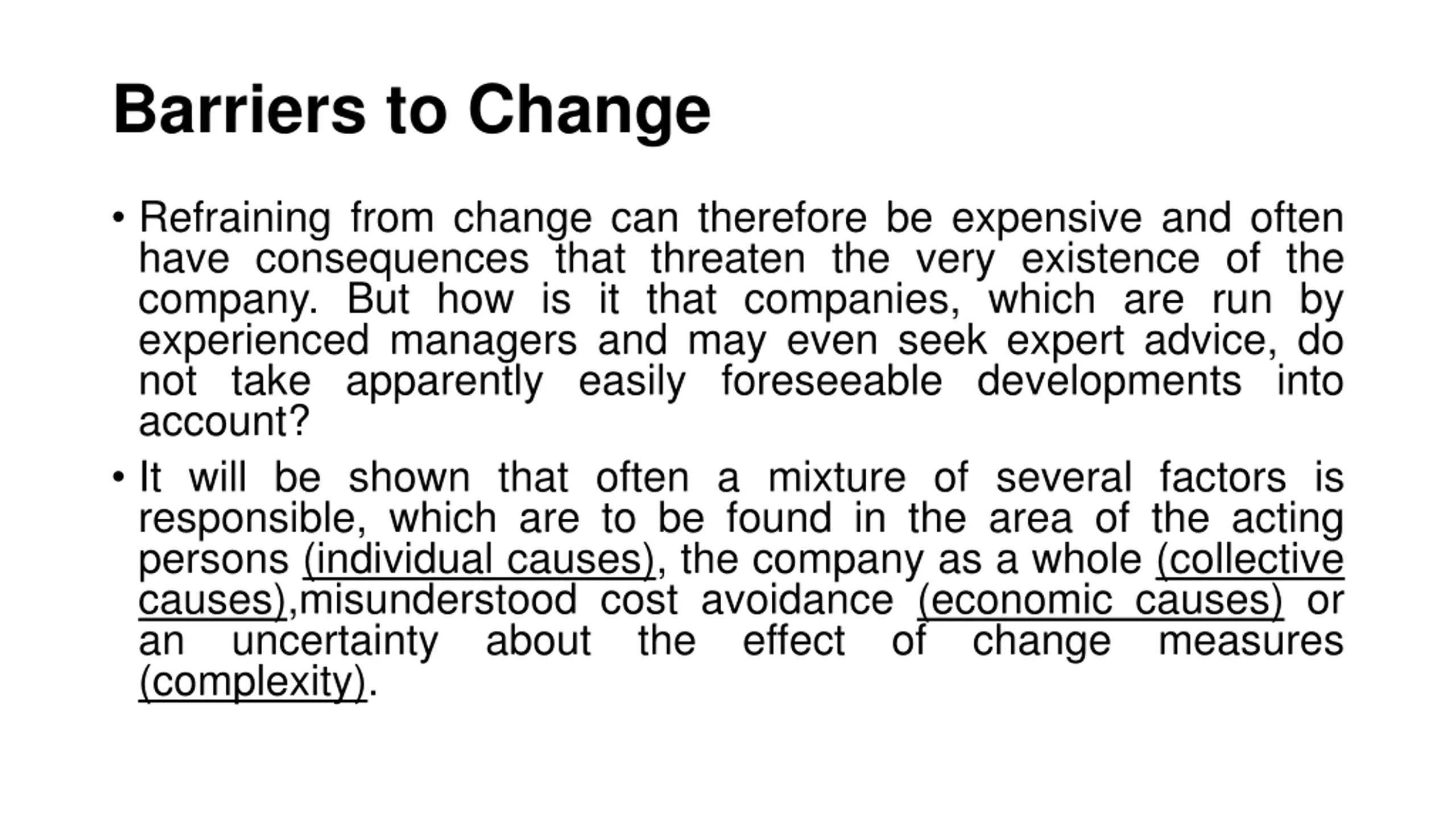 Barriers to Change

• Refraining from change can therefore be expensive and often have consequences that threaten the very existence of the company. But how is it that companies, which are run by experienced managers and may even seek expert advice, do not take apparently easily foreseeable developments into account?

• It will be shown that often a mixture of several factors is responsible, which are to be found in the area of the acting persons (individual causes), the company as a whole (collective causes),misunderstood cost avoidance (economic causes) or an uncertainty about the effect of change measures (complexity).